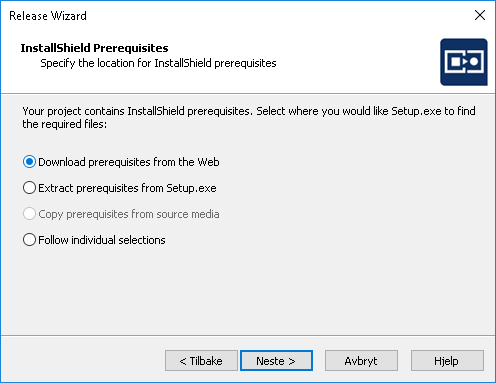 Release Wizard

InstallShield Prerequisites
Specify the location for InstallShield prerequisites

Your project contains InstallShield prerequisites. Select where you would like Setup.exe to find the required files:

Download prerequisites from the Web

Extract prerequisites from Setup.exe

Copy prerequisites from source media

Follow individual selections

< Tilbake Neste > Avbryt Hjelp